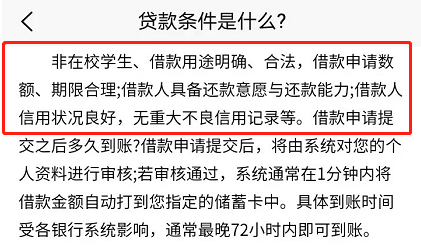 贷款条件是什么?

非在校学生、借款用途明确、合法，借款申请数额、期限合理;借款人具备还款意愿与还款能力;借款人信用状况良好，无重大不良信用记录等。借款申请提交之后多久到账?借款申请提交后，将由系统对您的个人资料进行审核;若审核通过，系统通常在1分钟内将借款金额自动打到您指定的储蓄卡中。具体到账时间受各银行系统影响，通常最晚72小时内即可到账。